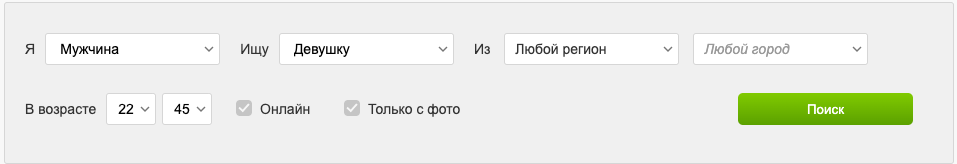 Я Мужчина Ищу Девушку Из Любой регион Любой город

В возрасте 22 45 Онлайн Только с фото Поиск